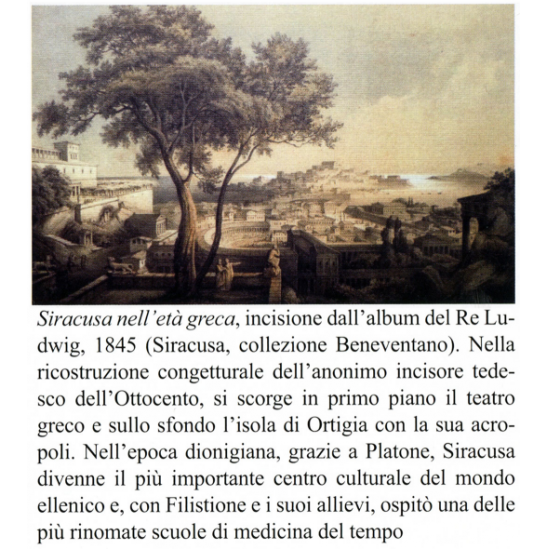 Siracusa nell'età greca, incisione dall'album del Re Ludwig, 1845 (Siracusa, collezione Beneventano). Nella ricostruzione congetturale dell'anonimo incisore tedesco dell'Ottocento, si scorge in primo piano il teatro greco e sullo sfondo l'isola di Ortigia con la sua acropoli. Nell'epoca dionigiana, grazie a Platone, Siracusa divenne il più importante centro culturale del mondo ellenico e, con Filistione e i suoi allievi, ospitò una delle più rinomate scuole di medicina del tempo